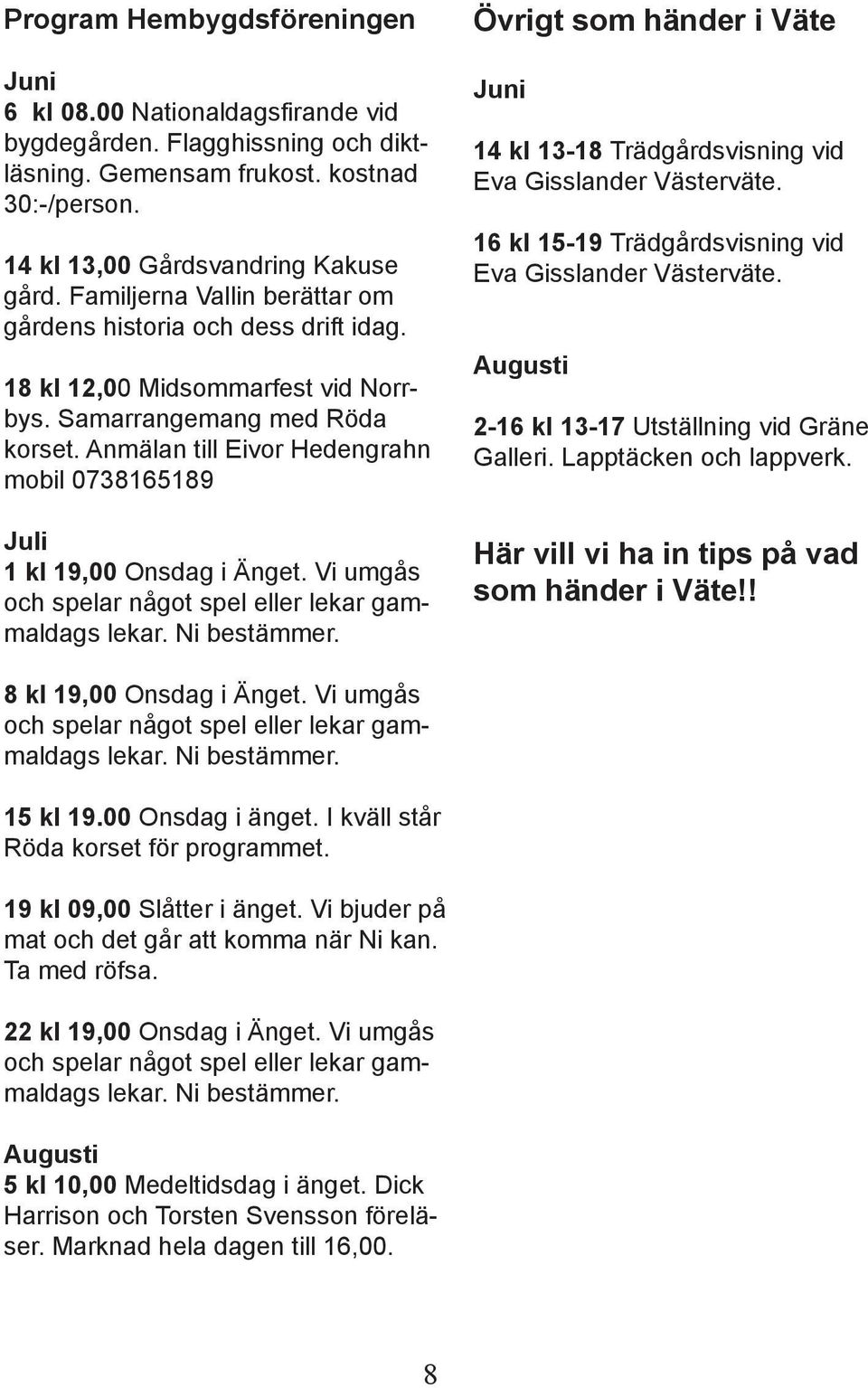 Program Hembygdsföreningen

Juni
6 kl 08.00 Nationaldagsfirande vid bygdegården. Flagghissning och diktläsning. Gemensam frukost. kostnad 30:-/person.

14 kl 13,00 Gårdsvandring Kakuse gård. Familjerna Vallin berättar om gårdens historia och dess drift idag.

18 kl 12,00 Midsommarfest vid Norrbys. Samarrangemang med Röda korset. Anmälan till Eivor Hedengrahn mobil 0738165189

Juli
1 kl 19,00 Onsdag i Änget. Vi umgås och spelar något spel eller lekar gammaldags lekar. Ni bestämmer.

8 kl 19,00 Onsdag i Änget. Vi umgås och spelar något spel eller lekar gammaldags lekar. Ni bestämmer.

15 kl 19.00 Onsdag i änget. I kväll står Röda korset för programmet.

19 kl 09,00 Slåtter i änget. Vi bjuder på mat och det går att komma när Ni kan. Ta med röfsa.

22 kl 19,00 Onsdag i Änget. Vi umgås och spelar något spel eller lekar gammaldags lekar. Ni bestämmer.

Augusti
5 kl 10,00 Medeltidsdag i änget. Dick Harrison och Torsten Svensson föreläser. Marknad hela dagen till 16,00.

Övrigt som händer i Väte

Juni
14 kl 13-18 Trädgårdsvisning vid Eva Gisslander Västerväte.

16 kl 15-19 Trädgårdsvisning vid Eva Gisslander Västerväte.

Augusti
2-16 kl 13-17 Utställning vid Gräne Galleri. Lapptäcken och lappverk.

Här vill vi ha in tips på vad som händer i Väte!!

8